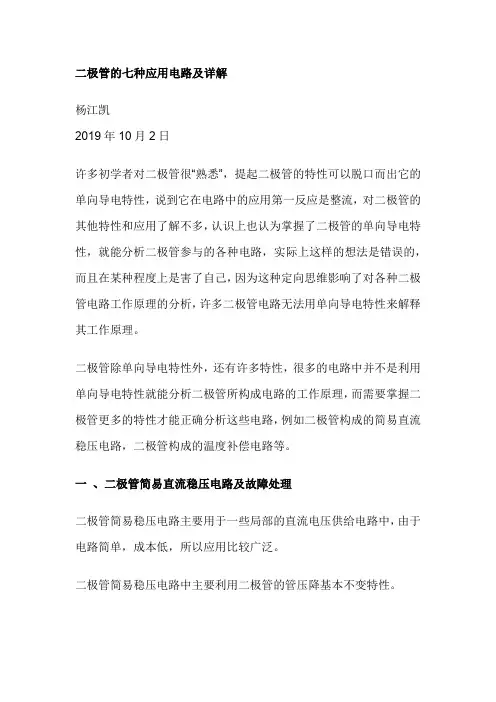 二极管的七种应用电路及详解

杨江凯

2019 年 10 月 2 日

许多初学者对二极管很"熟悉"，提起二极管的特性可以脱口而出它的单向导电特性，说到它在电路中的应用第一反应是整流，对二极管的其他特性和应用了解不多，认识上也认为掌握了二极管的单向导电特性，就能分析二极管参与的各种电路，实际上这样的想法是错误的，而且在某种程度上是害了自己，因为这种定向思维影响了对各种二极管电路工作原理的分析，许多二极管电路无法用单向导电特性来解释其工作原理。

二极管除单向导电特性外，还有许多特性，很多的电路中并不是利用单向导电特性就能分析二极管所构成电路的工作原理，而需要掌握二极管更多的特性才能正确分析这些电路，例如二极管构成的简易直流稳压电路，二极管构成的温度补偿电路等。

一 、二极管简易直流稳压电路及故障处理

二极管简易稳压电路主要用于一些局部的直流电压供给电路中，由于电路简单，成本低，所以应用比较广泛。

二极管简易稳压电路中主要利用二极管的管压降基本不变特性。